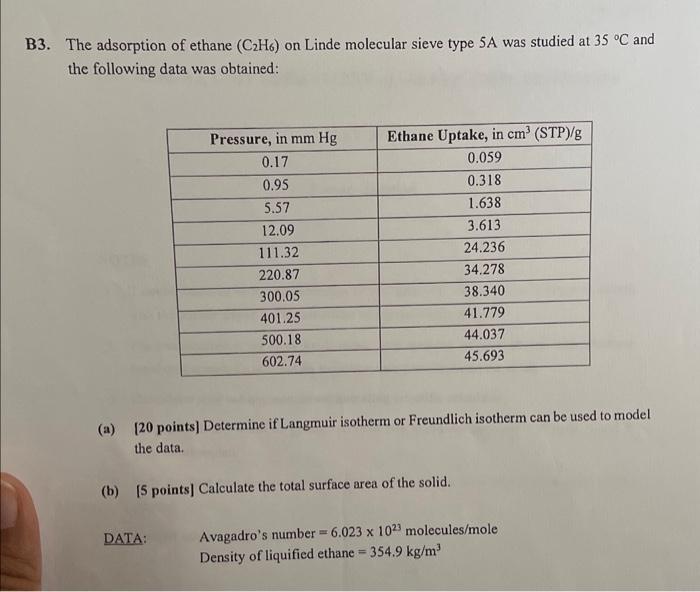 B3. The adsorption of ethane ($C_2H_6$) on Linde molecular sieve type 5A was studied at 35 °C and the following data was obtained:

| Pressure, in mm Hg | Ethane Uptake, in $cm^3$ (STP)/g |
|---|---|
| 0.17 | 0.059 |
| 0.95 | 0.318 |
| 5.57 | 1.638 |
| 12.09 | 3.613 |
| 111.32 | 24.236 |
| 220.87 | 34.278 |
| 300.05 | 38.340 |
| 401.25 | 41.779 |
| 500.18 | 44.037 |
| 602.74 | 45.693 |

(a) [20 points] Determine if Langmuir isotherm or Freundlich isotherm can be used to model the data.

(b) [5 points] Calculate the total surface area of the solid.

DATA: Avagadro's number = $6.023 \times 10^{23}$ molecules/mole
Density of liquified ethane = 354.9 $kg/m^3$